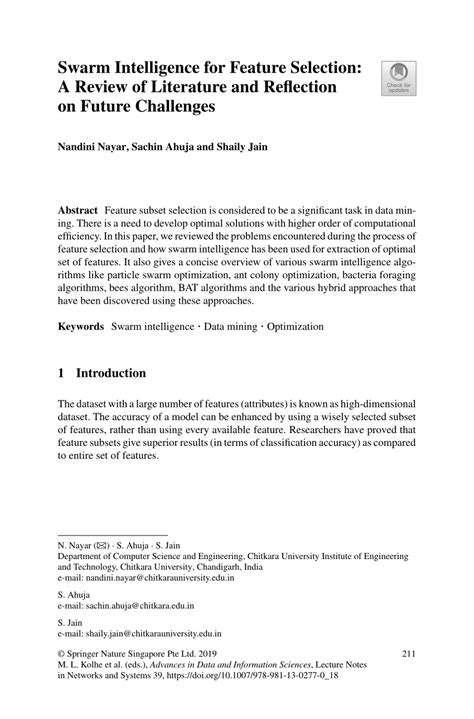 Swarm Intelligence for Feature Selection: A Review of Literature and Reflection on Future Challenges

Check for updates

Nandini Nayar, Sachin Ahuja and Shaily Jain

Abstract Feature subset selection is considered to be a significant task in data mining. There is a need to develop optimal solutions with higher order of computational efficiency. In this paper, we reviewed the problems encountered during the process of feature selection and how swarm intelligence has been used for extraction of optimal set of features. It also gives a concise overview of various swarm intelligence algorithms like particle swarm optimization, ant colony optimization, bacteria foraging algorithms, bees algorithm, BAT algorithms and the various hybrid approaches that have been discovered using these approaches.

Keywords Swarm intelligence · Data mining · Optimization

1 Introduction

The dataset with a large number of features (attributes) is known as high-dimensional dataset. The accuracy of a model can be enhanced by using a wisely selected subset of features, rather than using every available feature. Researchers have proved that feature subsets give superior results (in terms of classification accuracy) as compared to entire set of features.

N. Nayar (✉) · S. Ahuja · S. Jain
Department of Computer Science and Engineering, Chitkara University Institute of Engineering and Technology, Chitkara University, Chandigarh, India
e-mail: nandini.nayar@chitkarauniversity.edu.in

S. Ahuja
e-mail: sachin.ahuja@chitkara.edu.in

S. Jain
e-mail: shaily.jain@chitkarauniversity.edu.in

© Springer Nature Singapore Pte Ltd. 2019
M. L. Kolhe et al. (eds.), Advances in Data and Information Sciences, Lecture Notes in Networks and Systems 39, https://doi.org/10.1007/978-981-13-0277-0_18

211